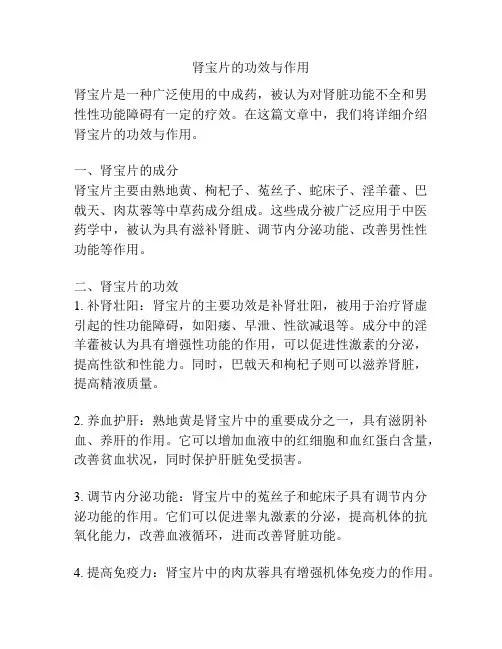 肾宝片的功效与作用

肾宝片是一种广泛使用的中成药，被认为对肾脏功能不全和男性性功能障碍有一定的疗效。在这篇文章中，我们将详细介绍肾宝片的功效与作用。

一、肾宝片的成分
肾宝片主要由熟地黄、枸杞子、菟丝子、蛇床子、淫羊藿、巴戟天、肉苁蓉等中草药成分组成。这些成分被广泛应用于中医药学中，被认为具有滋补肾脏、调节内分泌功能、改善男性性功能等作用。

二、肾宝片的功效
1. 补肾壮阳：肾宝片的主要功效是补肾壮阳，被用于治疗肾虚引起的性功能障碍，如阳痿、早泄、性欲减退等。成分中的淫羊藿被认为具有增强性功能的作用，可以促进性激素的分泌，提高性欲和性能力。同时，巴戟天和枸杞子则可以滋养肾脏，提高精液质量。

2. 养血护肝：熟地黄是肾宝片中的重要成分之一，具有滋阴补血、养肝的作用。它可以增加血液中的红细胞和血红蛋白含量，改善贫血状况，同时保护肝脏免受损害。

3. 调节内分泌功能：肾宝片中的菟丝子和蛇床子具有调节内分泌功能的作用。它们可以促进睾丸激素的分泌，提高机体的抗氧化能力，改善血液循环，进而改善肾脏功能。

4. 提高免疫力：肾宝片中的肉苁蓉具有增强机体免疫力的作用。